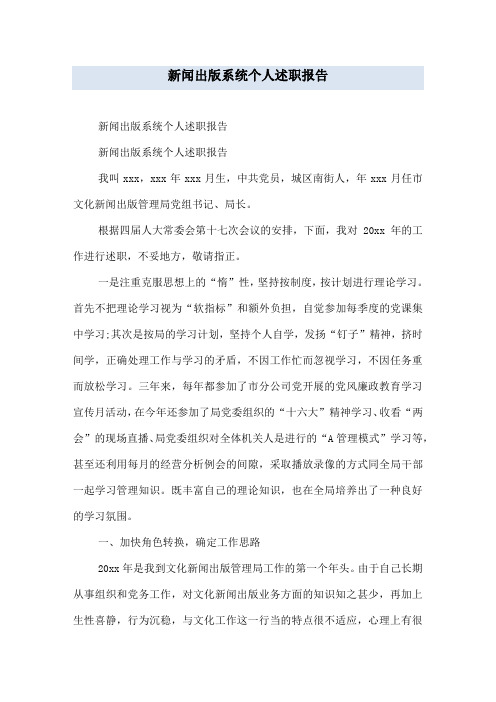 新闻出版系统个人述职报告

新闻出版系统个人述职报告

新闻出版系统个人述职报告

我叫 xxx，xxx 年 xxx 月生，中共党员，城区南街人，年 xxx 月任市文化新闻出版管理局党组书记、局长。

根据四届人大常委会第十七次会议的安排，下面，我对 20xx 年的工作进行述职，不妥地方，敬请指正。

一是注重克服思想上的“惰”性，坚持按制度，按计划进行理论学习。首先不把理论学习视为“软指标”和额外负担，自觉参加每季度的党课集中学习;其次是按局的学习计划，坚持个人自学，发扬“钉子”精神，挤时间学，正确处理工作与学习的矛盾，不因工作忙而忽视学习，不因任务重而放松学习。三年来，每年都参加了市分公司党开展的党风廉政教育学习宣传月活动，在今年还参加了局党委组织的“十六大”精神学习、收看“两会”的现场直播、局党委组织对全体机关人是进行的“A 管理模式”学习等，甚至还利用每月的经营分析例会的间隙，采取播放录像的方式同全局干部一起学习管理知识。既丰富自己的理论知识，也在全局培养出了一种良好的学习氛围。

一、加快角色转换，确定工作思路

20xx 年是我到文化新闻出版管理局工作的第一个年头。由于自己长期从事组织和党务工作，对文化新闻出版业务方面的知识知之甚少，再加上生性喜静，行为沉稳，与文化工作这一行当的特点很不适应，心理上有很